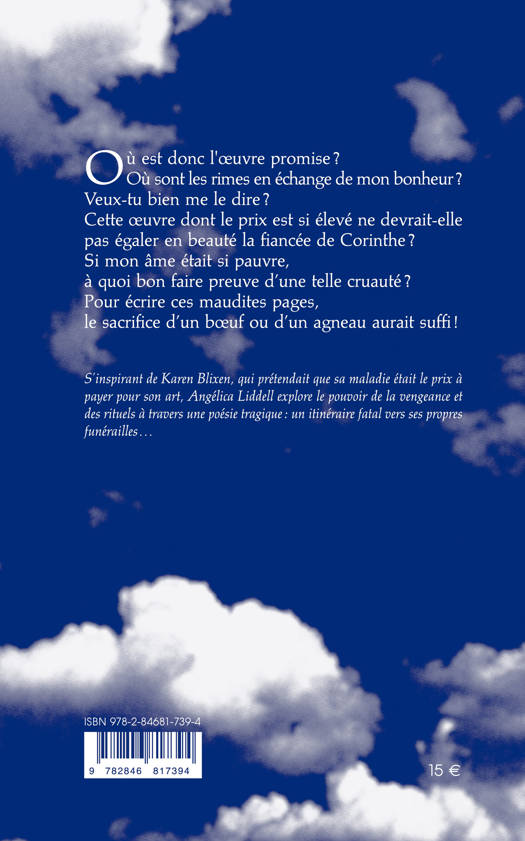 Où est donc l'œuvre promise ?
Où sont les rimes en échange de mon bonheur ?
Veux-tu bien me le dire ?
Cette œuvre dont le prix est si élevé ne devrait-elle pas égaler en beauté la fiancée de Corinthe ?
Si mon âme était si pauvre,
à quoi bon faire preuve d'une telle cruauté ?
Pour écrire ces maudites pages,
le sacrifice d'un bœuf ou d'un agneau aurait suffi !

S'inspirant de Karen Blixen, qui prétendait que sa maladie était le prix à payer pour son art, Angélica Liddell explore le pouvoir de la vengeance et des rituels à travers une poésie tragique : un itinéraire fatal vers ses propres funérailles…

ISBN 978-2-84681-739-4

9 782846 817394

15 €